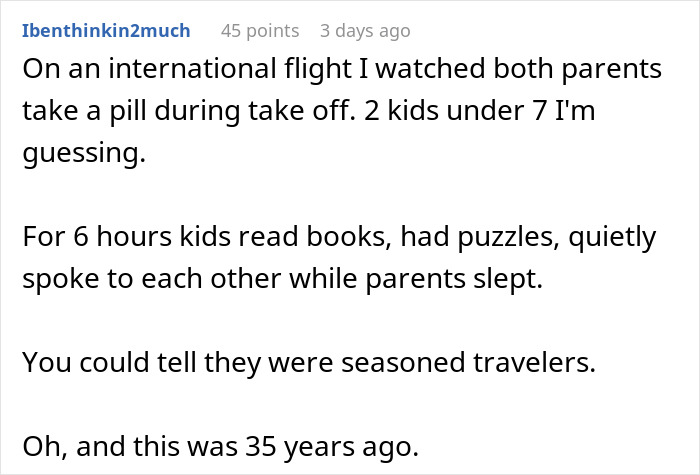 Ibenthinkin2much 45 points 3 days ago

On an international flight I watched both parents take a pill during take off. 2 kids under 7 I'm guessing.

For 6 hours kids read books, had puzzles, quietly spoke to each other while parents slept.

You could tell they were seasoned travelers.

Oh, and this was 35 years ago.